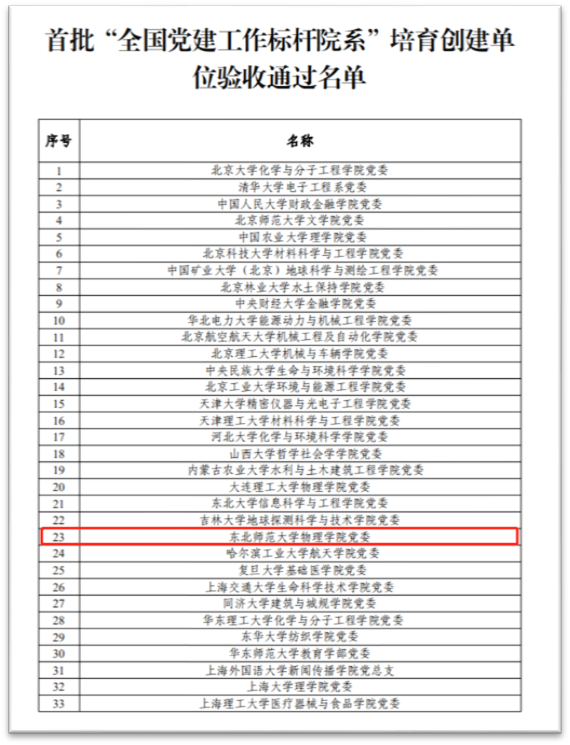 首批“全国党建工作标杆院系”培育创建单位验收通过名单

| 序号 | 名称 |
|---|---|
| 1 | 北京大学化学与分子工程学院党委 |
| 2 | 清华大学电子工程系党委 |
| 3 | 中国人民大学财政金融学院党委 |
| 4 | 北京师范大学文学院党委 |
| 5 | 中国农业大学理学院党委 |
| 6 | 北京科技大学材料科学与工程学院党委 |
| 7 | 中国矿业大学（北京）地球科学与测绘工程学院党委 |
| 8 | 北京林业大学水土保持学院党委 |
| 9 | 中央财经大学金融学院党委 |
| 10 | 华北电力大学能源动力与机械工程学院党委 |
| 11 | 北京航空航天大学机械工程及自动化学院党委 |
| 12 | 北京理工大学机械与车辆学院党委 |
| 13 | 中央民族大学生命与环境科学学院党委 |
| 14 | 北京工业大学环境与能源工程学院党委 |
| 15 | 天津大学精密仪器与光电子工程学院党委 |
| 16 | 天津理工大学材料科学与工程学院党委 |
| 17 | 河北大学化学与环境科学学院党委 |
| 18 | 山西大学哲学社会学学院党委 |
| 19 | 内蒙古农业大学水利与土木建筑工程学院党委 |
| 20 | 大连理工大学物理学院党委 |
| 21 | 东北大学信息科学与工程学院党委 |
| 22 | 吉林大学地球探测科学与技术学院党委 |
| 23 | 东北师范大学物理学院党委 |
| 24 | 哈尔滨工业大学航天学院党委 |
| 25 | 复旦大学基础医学院党委 |
| 26 | 上海交通大学生命科学技术学院党委 |
| 27 | 同济大学建筑与城规学院党委 |
| 28 | 华东理工大学化学与分子工程学院党委 |
| 29 | 东华大学纺织学院党委 |
| 30 | 华东师范大学教育学部党委 |
| 31 | 上海外国语大学新闻传播学院党总支 |
| 32 | 上海大学理学院党委 |
| 33 | 上海理工大学医疗器械与食品学院党委 |